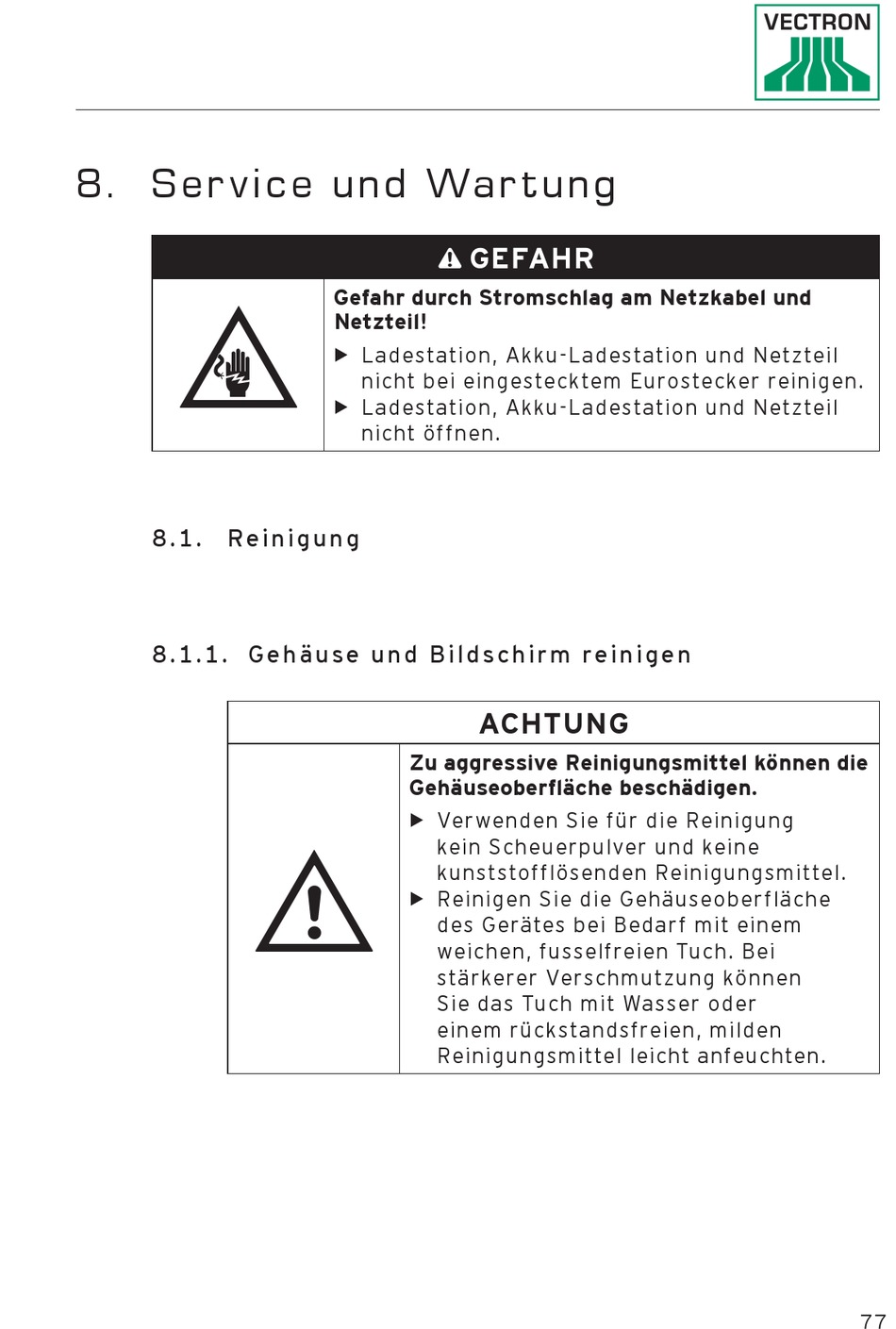 VECTRON

8. Service und Wartung

GEFAHR

Gefahr durch Stromschlag am Netzkabel und Netzteil!

▶ Ladestation, Akku-Ladestation und Netzteil nicht bei eingestecktem Eurostecker reinigen.
▶ Ladestation, Akku-Ladestation und Netzteil nicht öffnen.

8.1. Reinigung

8.1.1. Gehäuse und Bildschirm reinigen

ACHTUNG

Zu aggressive Reinigungsmittel können die Gehäuseoberfläche beschädigen.

▶ Verwenden Sie für die Reinigung kein Scheuerpulver und keine kunststofflösenden Reinigungsmittel.
▶ Reinigen Sie die Gehäuseoberfläche des Gerätes bei Bedarf mit einem weichen, fusselfreien Tuch. Bei stärkerer Verschmutzung können Sie das Tuch mit Wasser oder einem rückstandsfreien, milden Reinigungsmittel leicht anfeuchten.

77